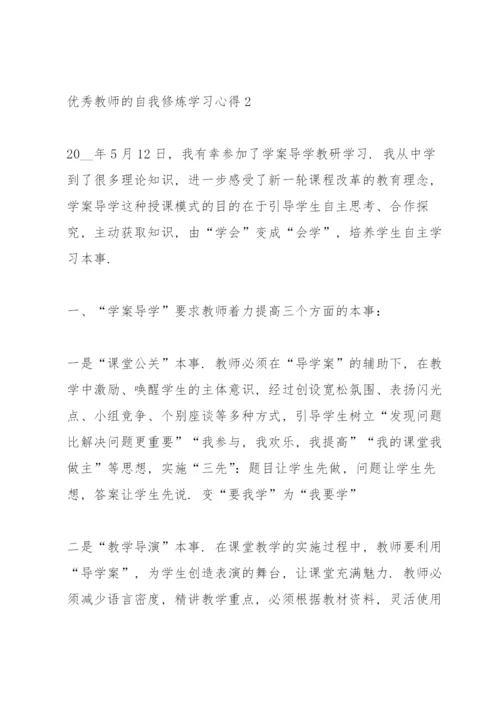 优秀教师的自我修炼学习心得 2

20__年 5 月 12 日，我有幸参加了学案导学教研学习．我从中学到了很多理论知识，进一步感受了新一轮课程改革的教育理念，学案导学这种授课模式的目的在于引导学生自主思考、合作探究，主动获取知识，由“学会”变成“会学”，培养学生自主学习本事．

一、“学案导学”要求教师着力提高三个方面的本事：

一是“课堂公关”本事．教师必须在“导学案”的辅助下，在教学中激励、唤醒学生的主体意识，经过创设宽松氛围、表扬闪光点、小组竞争、个别座谈等多种方式，引导学生树立“发现问题比解决问题更重要”“我参与，我欢乐，我提高”“我的课堂我做主”等思想，实施“三先”：题目让学生先做，问题让学生先想，答案让学生先说．变“要我学”为“我要学”

二是“教学导演”本事．在课堂教学的实施过程中，教师要利用“导学案”，为学生创造表演的舞台，让课堂充满魅力．教师必须减少语言密度，精讲教学重点，必须根据教材资料，灵活使用